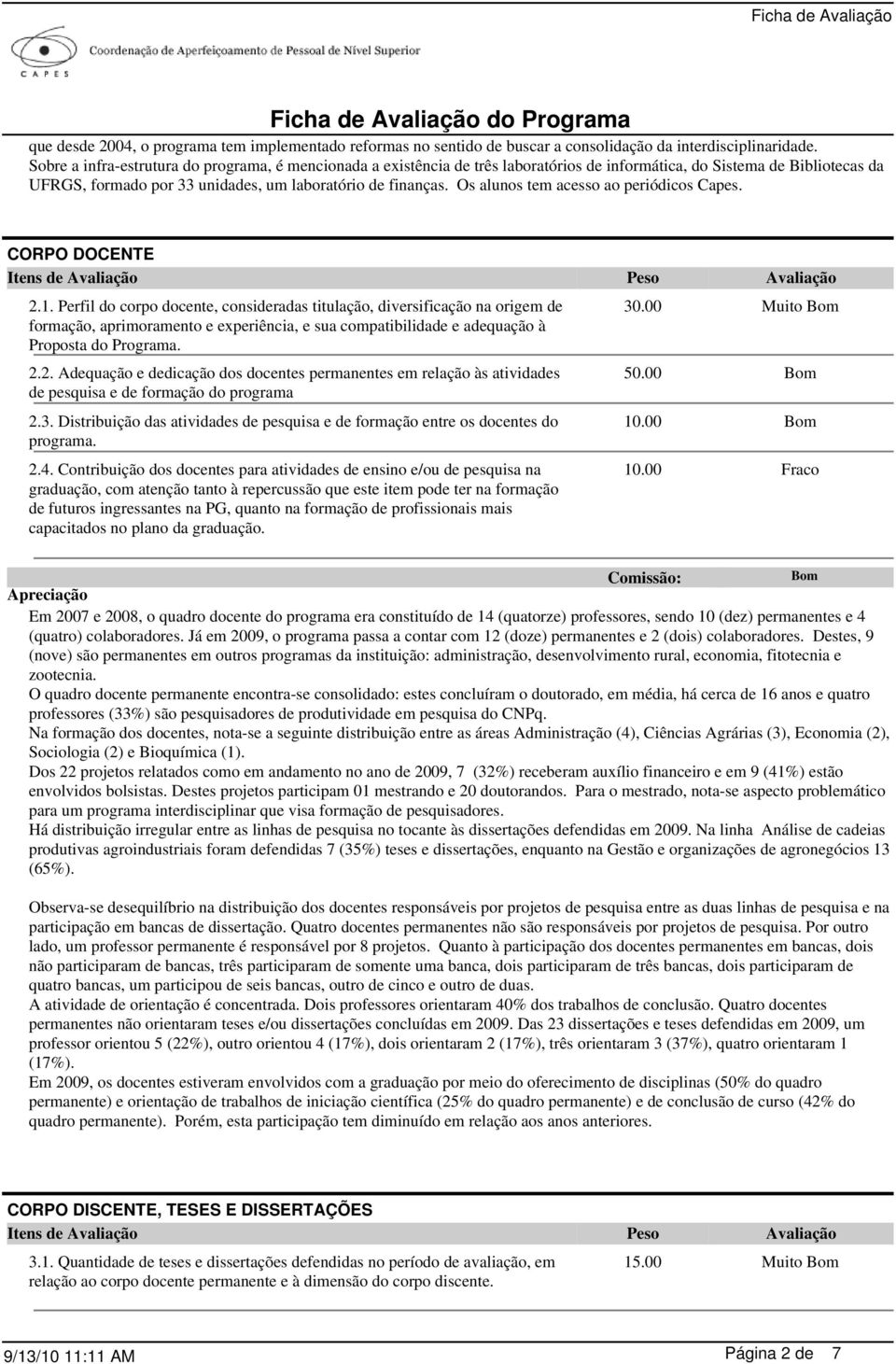 Ficha de Avaliação

Coordenação de Aperfeiçoamento de Pessoal de Nível Superior
CAPES

Ficha de Avaliação do Programa

que desde 2004, o programa tem implementado reformas no sentido de buscar a consolidação da interdisciplinaridade. Sobre a infra-estrutura do programa, é mencionada a existência de três laboratórios de informática, do Sistema de Bibliotecas da UFRGS, formado por 33 unidades, um laboratório de finanças. Os alunos tem acesso ao periódicos Capes.

CORPO DOCENTE

| Itens de Avaliação | Peso | Avaliação |
|---|---|---|
| 2.1. Perfil do corpo docente, consideradas titulação, diversificação na origem de formação, aprimoramento e experiência, e sua compatibilidade e adequação à Proposta do Programa. | 30.00 | Muito Bom |
| 2.2. Adequação e dedicação dos docentes permanentes em relação às atividades de pesquisa e de formação do programa | 50.00 | Bom |
| 2.3. Distribuição das atividades de pesquisa e de formação entre os docentes do programa. | 10.00 | Bom |
| 2.4. Contribuição dos docentes para atividades de ensino e/ou de pesquisa na graduação, com atenção tanto à repercussão que este item pode ter na formação de futuros ingressantes na PG, quanto na formação de profissionais mais capacitados no plano da graduação. | 10.00 | Fraco |

Comissão: Bom

Apreciação

Em 2007 e 2008, o quadro docente do programa era constituído de 14 (quatorze) professores, sendo 10 (dez) permanentes e 4 (quatro) colaboradores. Já em 2009, o programa passa a contar com 12 (doze) permanentes e 2 (dois) colaboradores. Destes, 9 (nove) são permanentes em outros programas da instituição: administração, desenvolvimento rural, economia, fitotecnia e zootecnia.
O quadro docente permanente encontra-se consolidado: estes concluíram o doutorado, em média, há cerca de 16 anos e quatro professores (33%) são pesquisadores de produtividade em pesquisa do CNPq.
Na formação dos docentes, nota-se a seguinte distribuição entre as áreas Administração (4), Ciências Agrárias (3), Economia (2), Sociologia (2) e Bioquímica (1).
Dos 22 projetos relatados como em andamento no ano de 2009, 7 (32%) receberam auxílio financeiro e em 9 (41%) estão envolvidos bolsistas. Destes projetos participam 01 mestrando e 20 doutorandos. Para o mestrado, nota-se aspecto problemático para um programa interdisciplinar que visa formação de pesquisadores.
Há distribuição irregular entre as linhas de pesquisa no tocante às dissertações defendidas em 2009. Na linha Análise de cadeias produtivas agroindustriais foram defendidas 7 (35%) teses e dissertações, enquanto na Gestão e organizações de agronegócios 13 (65%).

Observa-se desequilíbrio na distribuição dos docentes responsáveis por projetos de pesquisa entre as duas linhas de pesquisa e na participação em bancas de dissertação. Quatro docentes permanentes não são responsáveis por projetos de pesquisa. Por outro lado, um professor permanente é responsável por 8 projetos. Quanto à participação dos docentes permanentes em bancas, dois não participaram de bancas, três participaram de somente uma banca, dois participaram de três bancas, dois participaram de quatro bancas, um participou de seis bancas, outro de cinco e outro de duas.
A atividade de orientação é concentrada. Dois professores orientaram 40% dos trabalhos de conclusão. Quatro docentes permanentes não orientaram teses e/ou dissertações concluídas em 2009. Das 23 dissertações e teses defendidas em 2009, um professor orientou 5 (22%), outro orientou 4 (17%), dois orientaram 2 (17%), três orientaram 3 (37%), quatro orientaram 1 (17%).
Em 2009, os docentes estiveram envolvidos com a graduação por meio do oferecimento de disciplinas (50% do quadro permanente) e orientação de trabalhos de iniciação científica (25% do quadro permanente) e de conclusão de curso (42% do quadro permanente). Porém, esta participação tem diminuído em relação aos anos anteriores.

CORPO DISCENTE, TESES E DISSERTAÇÕES

| Itens de Avaliação | Peso | Avaliação |
|---|---|---|
| 3.1. Quantidade de teses e dissertações defendidas no período de avaliação, em relação ao corpo docente permanente e à dimensão do corpo discente. | 15.00 | Muito Bom |

9/13/10 11:11 AM
Página 2 de 7